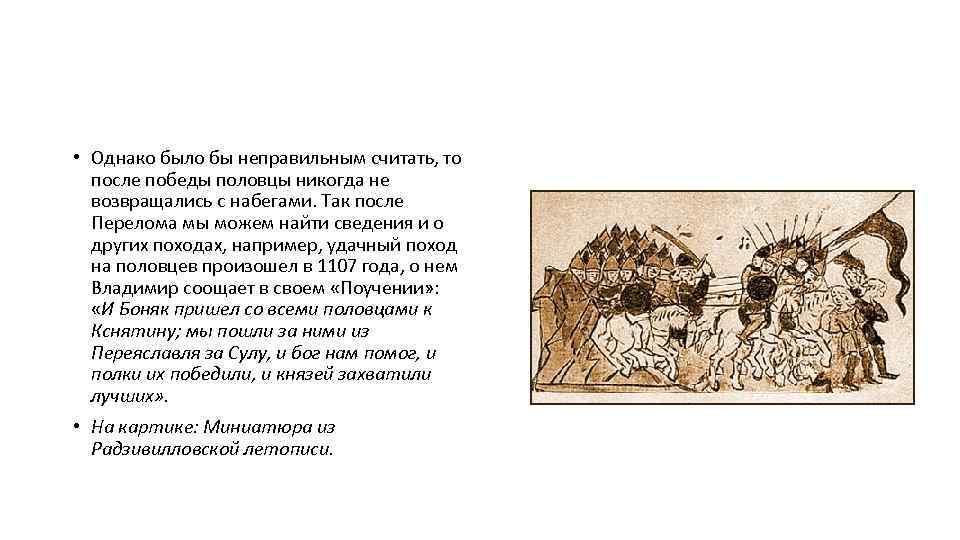 • Однако было бы неправильным считать, то после победы половцы никогда не возвращались с набегами. Так после Перелома мы можем найти сведения и о других походах, например, удачный поход на половцев произошел в 1107 года, о нем Владимир соощает в своем «Поучении»: «И Боняк пришел со всеми половцами к Кснятину; мы пошли за ними из Переяславля за Сулу, и бог нам помог, и полки их победили, и князей захватили лучших».

• На картике: Миниатюра из Радзивилловской летописи.